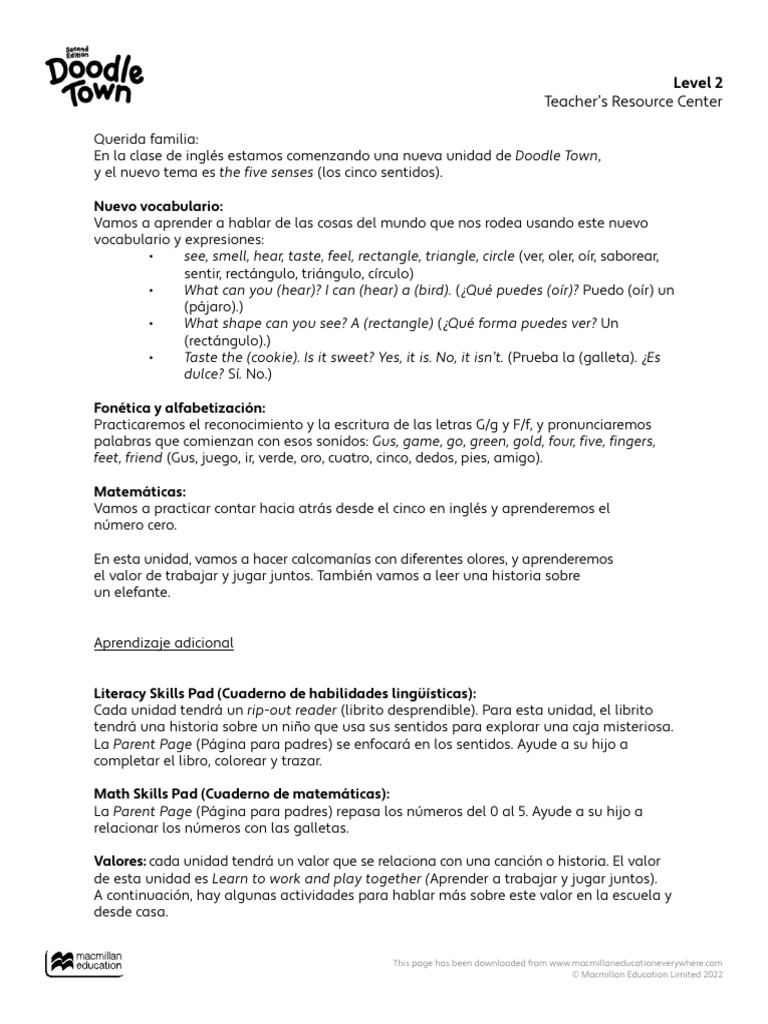 Second Edition
Doodle Town

Level 2
Teacher's Resource Center

Querida familia:
En la clase de inglés estamos comenzando una nueva unidad de Doodle Town, y el nuevo tema es the five senses (los cinco sentidos).

Nuevo vocabulario:
Vamos a aprender a hablar de las cosas del mundo que nos rodea usando este nuevo vocabulario y expresiones:

• see, smell, hear, taste, feel, rectangle, triangle, circle (ver, oler, oír, saborear, sentir, rectángulo, triángulo, círculo)
• What can you (hear)? I can (hear) a (bird). (¿Qué puedes (oír)? Puedo (oír) un (pájaro).)
• What shape can you see? A (rectangle) (¿Qué forma puedes ver? Un (rectángulo).)
• Taste the (cookie). Is it sweet? Yes, it is. No, it isn't. (Prueba la (galleta). ¿Es dulce? Sí. No.)

Fonética y alfabetización:
Practicaremos el reconocimiento y la escritura de las letras G/g y F/f, y pronunciaremos palabras que comienzan con esos sonidos: Gus, game, go, green, gold, four, five, fingers, feet, friend (Gus, juego, ir, verde, oro, cuatro, cinco, dedos, pies, amigo).

Matemáticas:
Vamos a practicar contar hacia atrás desde el cinco en inglés y aprenderemos el número cero.

En esta unidad, vamos a hacer calcomanías con diferentes olores, y aprenderemos el valor de trabajar y jugar juntos. También vamos a leer una historia sobre un elefante.

Aprendizaje adicional

Literacy Skills Pad (Cuaderno de habilidades lingüísticas):
Cada unidad tendrá un rip-out reader (librito desprendible). Para esta unidad, el librito tendrá una historia sobre un niño que usa sus sentidos para explorar una caja misteriosa. La Parent Page (Página para padres) se enfocará en los sentidos. Ayude a su hijo a completar el libro, colorear y trazar.

Math Skills Pad (Cuaderno de matemáticas):
La Parent Page (Página para padres) repasa los números del 0 al 5. Ayude a su hijo a relacionar los números con las galletas.

Valores: cada unidad tendrá un valor que se relaciona con una canción o historia. El valor de esta unidad es Learn to work and play together (Aprender a trabajar y jugar juntos). A continuación, hay algunas actividades para hablar más sobre este valor en la escuela y desde casa.

macmillan education

This page has been downloaded from www.macmillaneducationeverywhere.com
© Macmillan Education Limited 2022